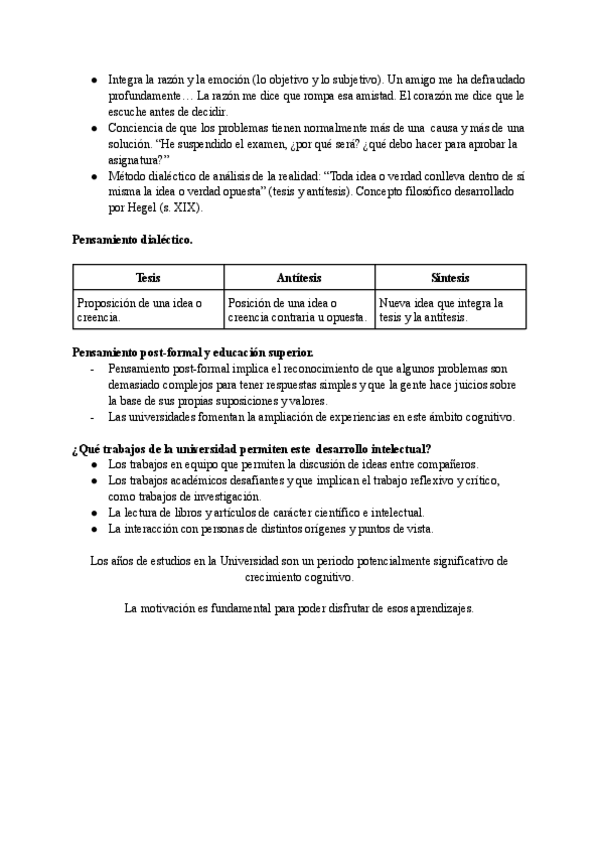 ● Integra la razón y la emoción (lo objetivo y lo subjetivo). Un amigo me ha defraudado profundamente… La razón me dice que rompa esa amistad. El corazón me dice que le escuche antes de decidir.
● Conciencia de que los problemas tienen normalmente más de una causa y más de una solución. "He suspendido el examen, ¿por qué será? ¿qué debo hacer para aprobar la asignatura?"
● Método dialéctico de análisis de la realidad: "Toda idea o verdad conlleva dentro de sí misma la idea o verdad opuesta" (tesis y antítesis). Concepto filosófico desarrollado por Hegel (s. XIX).

Pensamiento dialéctico.

| Tesis | Antítesis | Síntesis |
|---|---|---|
| Proposición de una idea o creencia. | Posición de una idea o creencia contraria u opuesta. | Nueva idea que integra la tesis y la antítesis. |

Pensamiento post-formal y educación superior.
- Pensamiento post-formal implica el reconocimiento de que algunos problemas son demasiado complejos para tener respuestas simples y que la gente hace juicios sobre la base de sus propias suposiciones y valores.
- Las universidades fomentan la ampliación de experiencias en este ámbito cognitivo.

¿Qué trabajos de la universidad permiten este desarrollo intelectual?
● Los trabajos en equipo que permiten la discusión de ideas entre compañeros.
● Los trabajos académicos desafiantes y que implican el trabajo reflexivo y crítico, como trabajos de investigación.
● La lectura de libros y artículos de carácter científico e intelectual.
● La interacción con personas de distintos orígenes y puntos de vista.

Los años de estudios en la Universidad son un periodo potencialmente significativo de crecimiento cognitivo.

La motivación es fundamental para poder disfrutar de esos aprendizajes.